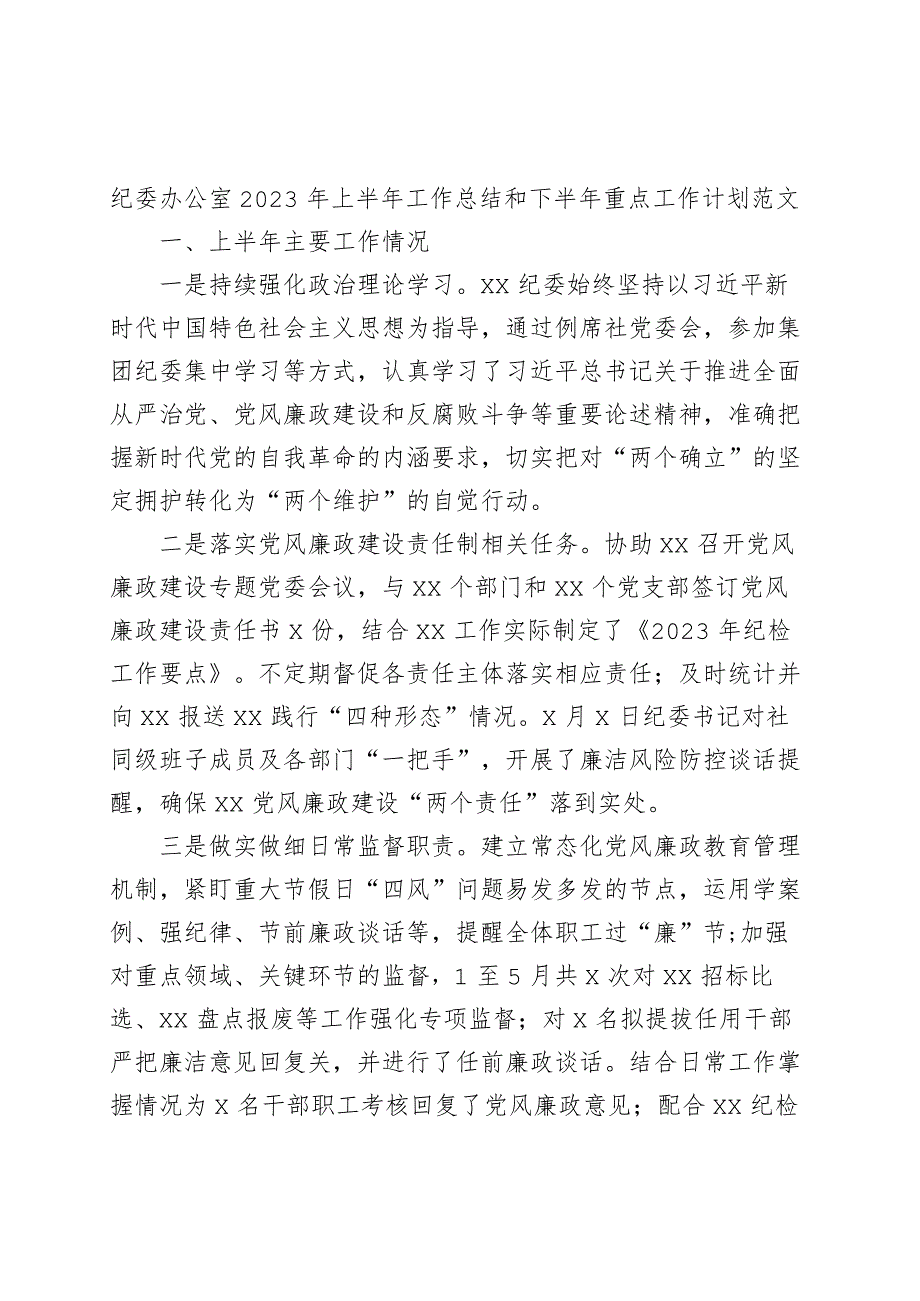 纪委办公室2023年上半年工作总结和下半年重点工作计划范文

一、上半年主要工作情况

一是持续强化政治理论学习。XX纪委始终坚持以习近平新时代中国特色社会主义思想为指导，通过例席社党委会，参加集团纪委集中学习等方式，认真学习了习近平总书记关于推进全面从严治党、党风廉政建设和反腐败斗争等重要论述精神，准确把握新时代党的自我革命的内涵要求，切实把对“两个确立”的坚定拥护转化为“两个维护”的自觉行动。

二是落实党风廉政建设责任制相关任务。协助XX召开党风廉政建设专题党委会议，与XX个部门和XX个党支部签订党风廉政建设责任书X份，结合XX工作实际制定了《2023年纪检工作要点》。不定期督促各责任主体落实相应责任；及时统计并向XX报送XX践行“四种形态”情况。X月X日纪委书记对社同级班子成员及各部门“一把手”，开展了廉洁风险防控谈话提醒，确保XX党风廉政建设“两个责任”落到实处。

三是做实做细日常监督职责。建立常态化党风廉政教育管理机制，紧盯重大节假日“四风”问题易发多发的节点，运用学案例、强纪律、节前廉政谈话等，提醒全体职工过“廉”节;加强对重点领域、关键环节的监督，1至5月共X次对XX招标比选、XX盘点报废等工作强化专项监督；对X名拟提拔任用干部严把廉洁意见回复关，并进行了任前廉政谈话。结合日常工作掌握情况为X名干部职工考核回复了党风廉政意见；配合XX纪检